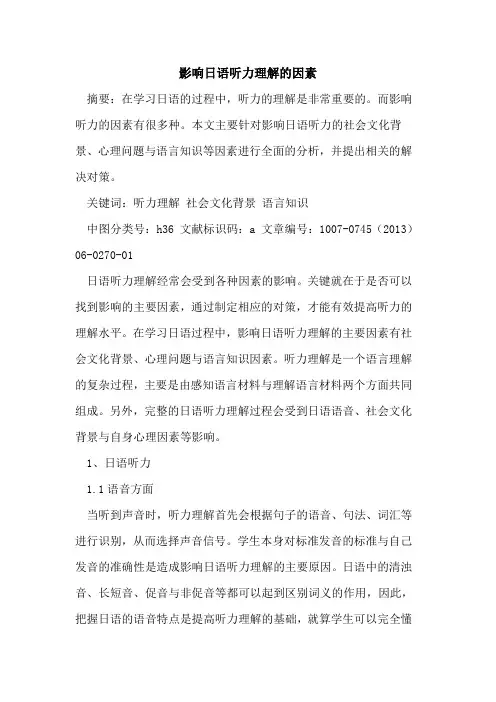 影响日语听力理解的因素

摘要：在学习日语的过程中，听力的理解是非常重要的。而影响听力的因素有很多种。本文主要针对影响日语听力的社会文化背景、心理问题与语言知识等因素进行全面的分析，并提出相关的解决对策。

关键词：听力理解 社会文化背景 语言知识

中图分类号：h36 文献标识码：a 文章编号：1007-0745（2013）06-0270-01

日语听力理解经常会受到各种因素的影响。关键就在于是否可以找到影响的主要因素，通过制定相应的对策，才能有效提高听力的理解水平。在学习日语过程中，影响日语听力理解的主要因素有社会文化背景、心理问题与语言知识因素。听力理解是一个语言理解的复杂过程，主要是由感知语言材料与理解语言材料两个方面共同组成。另外，完整的日语听力理解过程会受到日语语音、社会文化背景与自身心理因素等影响。

1、日语听力

1.1 语音方面

当听到声音时，听力理解首先会根据句子的语音、句法、词汇等进行识别，从而选择声音信号。学生本身对标准发音的标准与自己发音的准确性是造成影响日语听力理解的主要原因。日语中的清浊音、长短音、促音与非促音等都可以起到区别词义的作用，因此，把握日语的语音特点是提高听力理解的基础，就算学生可以完全懂